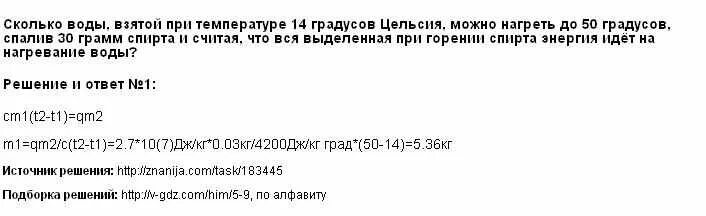 Сколько воды, взятой при температуре 14 градусов Цельсия, можно нагреть до 50 градусов, спалив 30 грамм спирта и считая, что вся выделенная при горении спирта энергия идёт на нагревание воды?

Решение и ответ №1:

cm1(t2-t1)=qm2

m1=qm2/c(t2-t1)=2.7*10(7)Дж/кг*0.03кг/4200Дж/кг град*(50-14)=5.36кг

Источник решения: http://znanija.com/task/183445

Подборка решений: http://v-gdz.com/him/5-9, по алфавиту